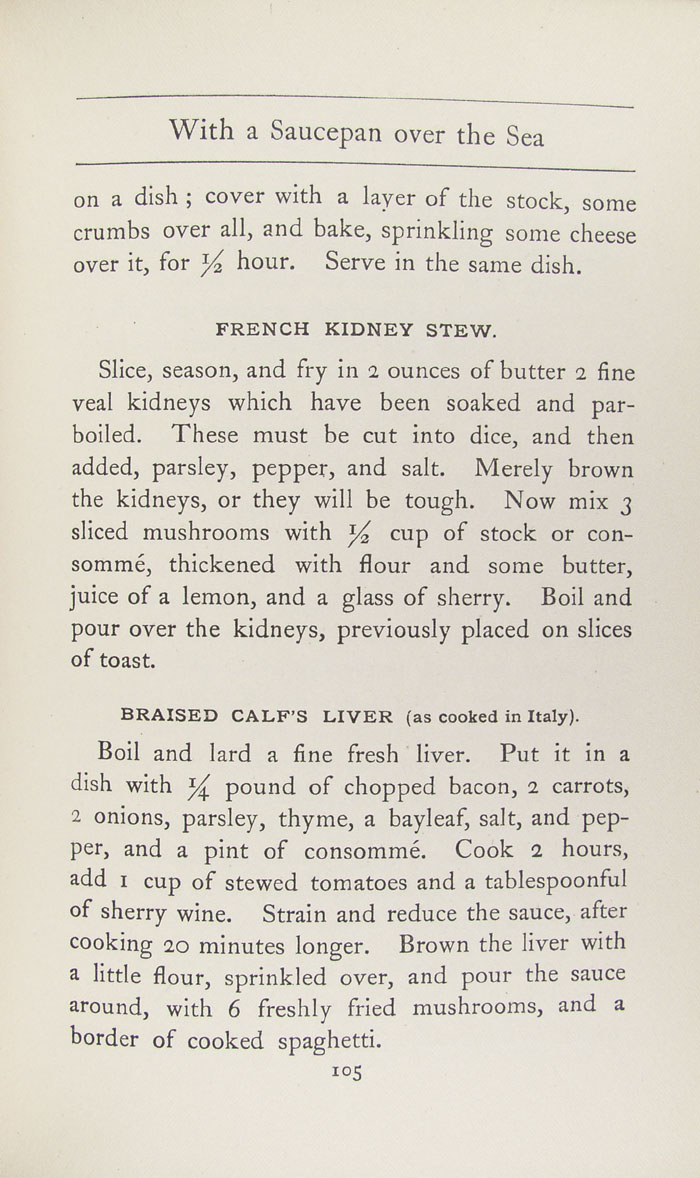 With a Saucepan over the Sea

on a dish; cover with a layer of the stock, some crumbs over all, and bake, sprinkling some cheese over it, for $\frac{1}{2}$ hour. Serve in the same dish.

FRENCH KIDNEY STEW.

Slice, season, and fry in 2 ounces of butter 2 fine veal kidneys which have been soaked and parboiled. These must be cut into dice, and then added, parsley, pepper, and salt. Merely brown the kidneys, or they will be tough. Now mix 3 sliced mushrooms with $\frac{1}{2}$ cup of stock or consommé, thickened with flour and some butter, juice of a lemon, and a glass of sherry. Boil and pour over the kidneys, previously placed on slices of toast.

BRAISED CALF'S LIVER (as cooked in Italy).

Boil and lard a fine fresh liver. Put it in a dish with $\frac{1}{4}$ pound of chopped bacon, 2 carrots, 2 onions, parsley, thyme, a bayleaf, salt, and pepper, and a pint of consommé. Cook 2 hours, add 1 cup of stewed tomatoes and a tablespoonful of sherry wine. Strain and reduce the sauce, after cooking 20 minutes longer. Brown the liver with a little flour, sprinkled over, and pour the sauce around, with 6 freshly fried mushrooms, and a border of cooked spaghetti.

105